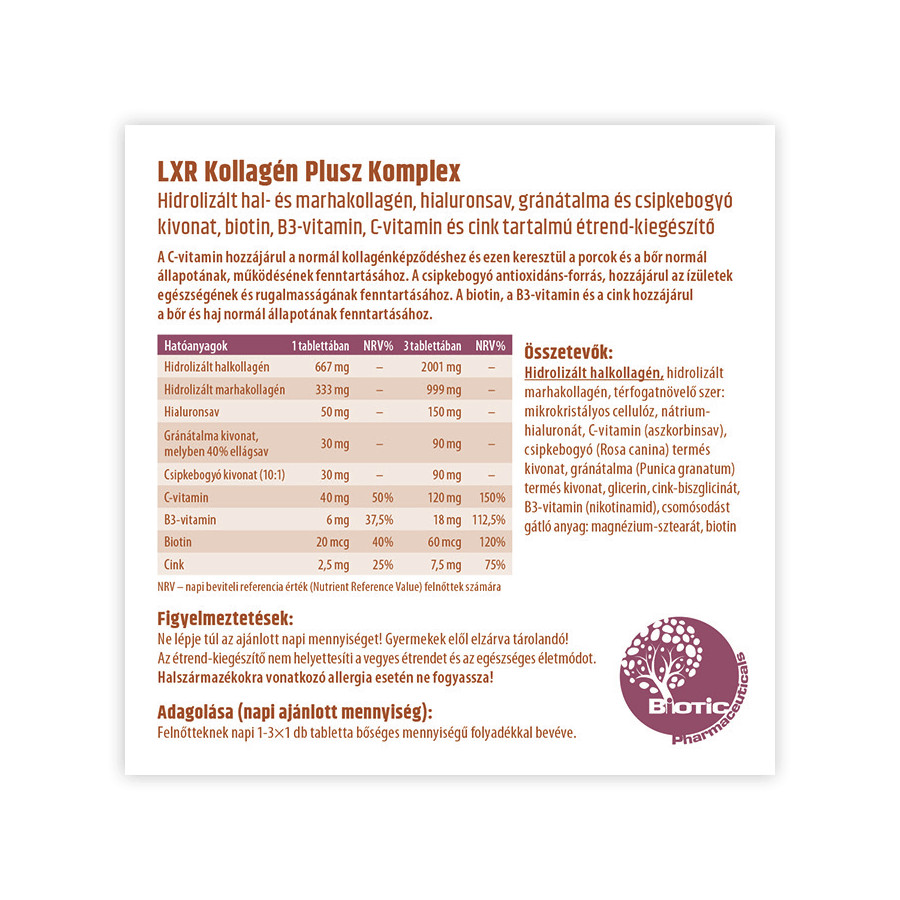 LXR Kollagén Plusz Komplex

Hidrolizált hal- és marhakollagén, hialuronsav, gránátalma és csipkebogyó kivonat, biotin, B3-vitamin, C-vitamin és cink tartalmú étrend-kiegészítő

A C-vitamin hozzájárul a normál kollagénképződéshez és ezen keresztül a porcok és a bőr normál állapotának, működésének fenntartásához. A csipkebogyó antioxidáns-forrás, hozzájárul az ízületek egészségének és rugalmasságának fenntartásához. A biotin, a B3-vitamin és a cink hozzájárul a bőr és haj normál állapotának fenntartásához.

| Hatóanyagok | 1 tablettában | NRV% | 3 tablettában | NRV% |
|---|---|---|---|---|
| Hidrolizált halkollagén | 667 mg | – | 2001 mg | – |
| Hidrolizált marhakollagén | 333 mg | – | 999 mg | – |
| Hialuronsav | 50 mg | – | 150 mg | – |
| Gránátalma kivonat, melyben 40% ellágsav | 30 mg | – | 90 mg | – |
| Csipkebogyó kivonat (10:1) | 30 mg | – | 90 mg | – |
| C-vitamin | 40 mg | 50% | 120 mg | 150% |
| B3-vitamin | 6 mg | 37,5% | 18 mg | 112,5% |
| Biotin | 20 mcg | 40% | 60 mcg | 120% |
| Cink | 2,5 mg | 25% | 7,5 mg | 75% |

NRV – napi beviteli referencia érték (Nutrient Reference Value) felnőttek számára

Összetevők:
Hidrolizált halkollagén, hidrolizált marhakollagén, térfogatnövelő szer: mikrokristályos cellulóz, nátrium-hialuronát, C-vitamin (aszkorbinsav), csipkebogyó (Rosa canina) termés kivonat, gránátalma (Punica granatum) termés kivonat, glicerin, cink-biszglicinát, B3-vitamin (nikotinamid), csomósodást gátló anyag: magnézium-sztearát, biotin

Figyelmeztetések:
Ne lépje túl az ajánlott napi mennyiséget! Gyermekek elől elzárva tárolandó!
Az étrend-kiegészítő nem helyettesíti a vegyes étrendet és az egészséges életmódot.
Halszármazékokra vonatkozó allergia esetén ne fogyassza!

Adagolása (napi ajánlott mennyiség):
Felnőtteknek napi 1-3×1 db tabletta bőséges mennyiségű folyadékkal bevéve.

Biotic Pharmaceuticals